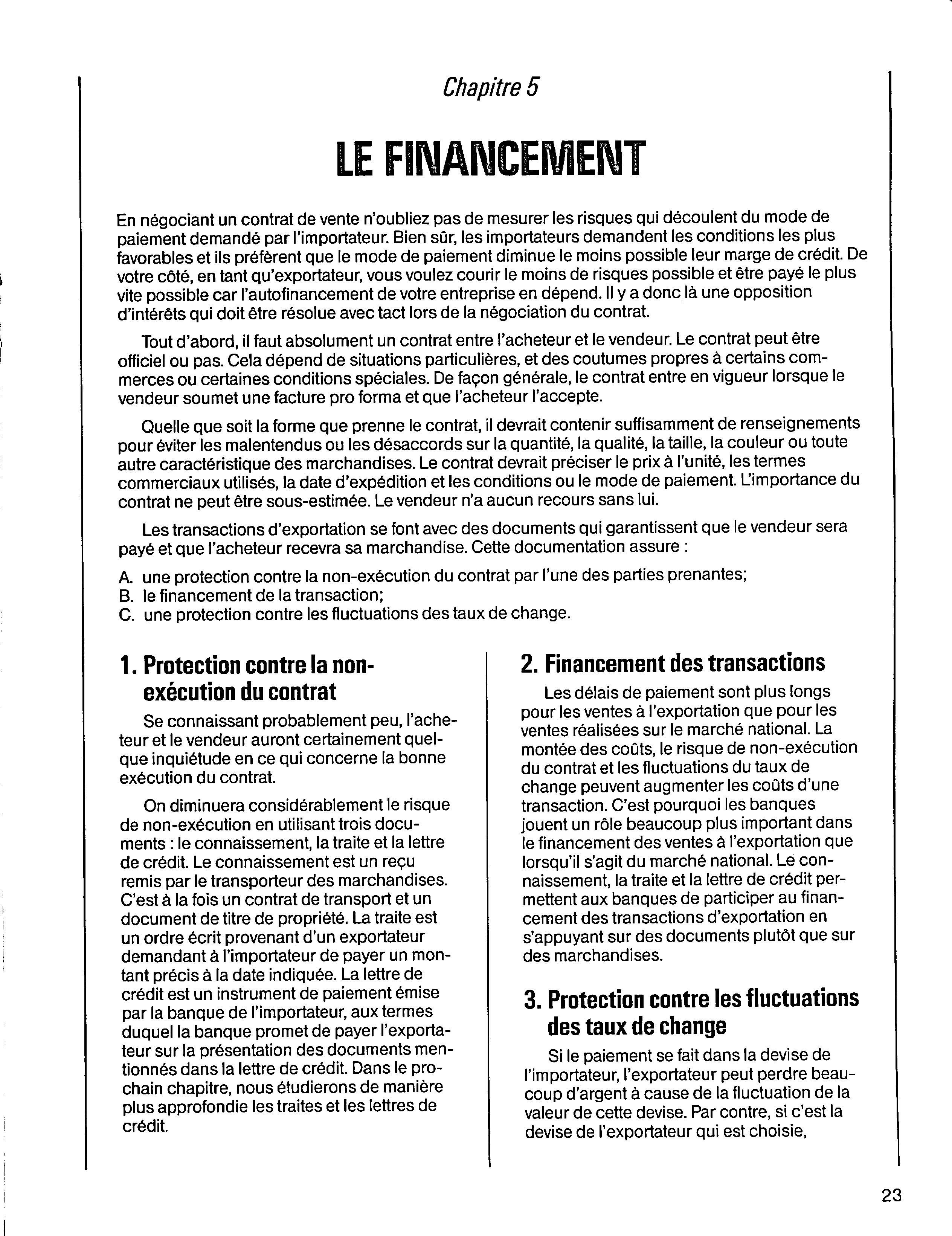 Chapitre 5

LE FINANCEMENT

En négociant un contrat de vente n'oubliez pas de mesurer les risques qui découlent du mode de paiement demandé par l'importateur. Bien sûr, les importateurs demandent les conditions les plus favorables et ils préfèrent que le mode de paiement diminue le moins possible leur marge de crédit. De votre côté, en tant qu'exportateur, vous voulez courir le moins de risques possible et être payé le plus vite possible car l'autofinancement de votre entreprise en dépend. Il y a donc là une opposition d'intérêts qui doit être résolue avec tact lors de la négociation du contrat.

Tout d'abord, il faut absolument un contrat entre l'acheteur et le vendeur. Le contrat peut être officiel ou pas. Cela dépend de situations particulières, et des coutumes propres à certains commerces ou certaines conditions spéciales. De façon générale, le contrat entre en vigueur lorsque le vendeur soumet une facture pro forma et que l'acheteur l'accepte.

Quelle que soit la forme que prenne le contrat, il devrait contenir suffisamment de renseignements pour éviter les malentendus ou les désaccords sur la quantité, la qualité, la taille, la couleur ou toute autre caractéristique des marchandises. Le contrat devrait préciser le prix à l'unité, les termes commerciaux utilisés, la date d'expédition et les conditions ou le mode de paiement. L'importance du contrat ne peut être sous-estimée. Le vendeur n'a aucun recours sans lui.

Les transactions d'exportation se font avec des documents qui garantissent que le vendeur sera payé et que l'acheteur recevra sa marchandise. Cette documentation assure :

A. une protection contre la non-exécution du contrat par l'une des parties prenantes;
B. le financement de la transaction;
C. une protection contre les fluctuations des taux de change.

1. Protection contre la non-exécution du contrat

Se connaissant probablement peu, l'acheteur et le vendeur auront certainement quelque inquiétude en ce qui concerne la bonne exécution du contrat.

On diminuera considérablement le risque de non-exécution en utilisant trois documents : le connaissement, la traite et la lettre de crédit. Le connaissement est un reçu remis par le transporteur des marchandises. C'est à la fois un contrat de transport et un document de titre de propriété. La traite est un ordre écrit provenant d'un exportateur demandant à l'importateur de payer un montant précis à la date indiquée. La lettre de crédit est un instrument de paiement émise par la banque de l'importateur, aux termes duquel la banque promet de payer l'exportateur sur la présentation des documents mentionnés dans la lettre de crédit. Dans le prochain chapitre, nous étudierons de manière plus approfondie les traites et les lettres de crédit.

2. Financement des transactions

Les délais de paiement sont plus longs pour les ventes à l'exportation que pour les ventes réalisées sur le marché national. La montée des coûts, le risque de non-exécution du contrat et les fluctuations du taux de change peuvent augmenter les coûts d'une transaction. C'est pourquoi les banques jouent un rôle beaucoup plus important dans le financement des ventes à l'exportation que lorsqu'il s'agit du marché national. Le connaissement, la traite et la lettre de crédit permettent aux banques de participer au financement des transactions d'exportation en s'appuyant sur des documents plutôt que sur des marchandises.

3. Protection contre les fluctuations des taux de change

Si le paiement se fait dans la devise de l'importateur, l'exportateur peut perdre beaucoup d'argent à cause de la fluctuation de la valeur de cette devise. Par contre, si c'est la devise de l'exportateur qui est choisie,

23